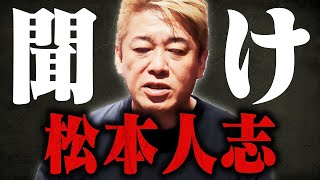 聞け
松本人志